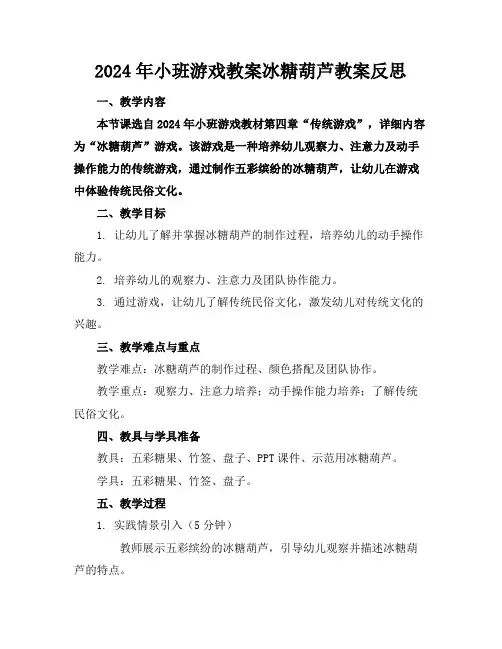 2024年小班游戏教案冰糖葫芦教案反思

一、教学内容

本节课选自2024年小班游戏教材第四章“传统游戏”，详细内容为“冰糖葫芦”游戏。该游戏是一种培养幼儿观察力、注意力及动手操作能力的传统游戏，通过制作五彩缤纷的冰糖葫芦，让幼儿在游戏中体验传统民俗文化。

二、教学目标

1. 让幼儿了解并掌握冰糖葫芦的制作过程，培养幼儿的动手操作能力。

2. 培养幼儿的观察力、注意力及团队协作能力。

3. 通过游戏，让幼儿了解传统民俗文化，激发幼儿对传统文化的兴趣。

三、教学难点与重点

教学难点：冰糖葫芦的制作过程、颜色搭配及团队协作。

教学重点：观察力、注意力培养；动手操作能力培养；了解传统民俗文化。

四、教具与学具准备

教具：五彩糖果、竹签、盘子、PPT课件、示范用冰糖葫芦。

学具：五彩糖果、竹签、盘子。

五、教学过程

1. 实践情景引入（5分钟）

教师展示五彩缤纷的冰糖葫芦，引导幼儿观察并描述冰糖葫芦的特点。